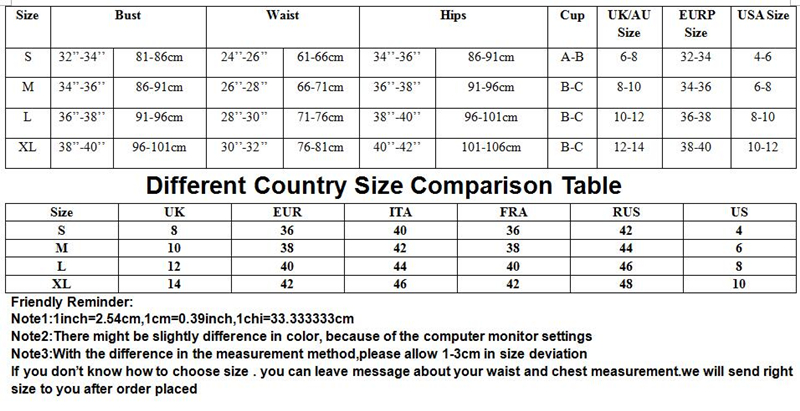 | Size | Bust | | Waist | | Hips | | Cup | UK/AU Size | EURP Size | USA Size |
|---|---|---|---|---|---|---|---|---|---|---|
| S | 32"-34" | 81-86cm | 24"-26" | 61-66cm | 34"-36" | 86-91cm | A-B | 6-8 | 32-34 | 4-6 |
| M | 34"-36" | 86-91cm | 26"-28" | 66-71cm | 36"-38" | 91-96cm | B-C | 8-10 | 34-36 | 6-8 |
| L | 36"-38" | 91-96cm | 28"-30" | 71-76cm | 38"-40" | 96-101cm | B-C | 10-12 | 36-38 | 8-10 |
| XL | 38"-40" | 96-101cm | 30"-32" | 76-81cm | 40"-42" | 101-106cm | B-C | 12-14 | 38-40 | 10-12 |

Different Country Size Comparison Table

| Size | UK | EUR | ITA | FRA | RUS | US |
|---|---|---|---|---|---|---|
| S | 8 | 36 | 40 | 36 | 42 | 4 |
| M | 10 | 38 | 42 | 38 | 44 | 6 |
| L | 12 | 40 | 44 | 40 | 46 | 8 |
| XL | 14 | 42 | 46 | 42 | 48 | 10 |

Friendly Reminder:
Note1:1inch=2.54cm,1cm=0.39inch,1chi=33.333333cm
Note2:There might be slightly difference in color, because of the computer monitor settings
Note3:With the difference in the measurement method,please allow 1-3cm in size deviation
If you don't know how to choose size . you can leave message about your waist and chest measurement.we will send right size to you after order placed